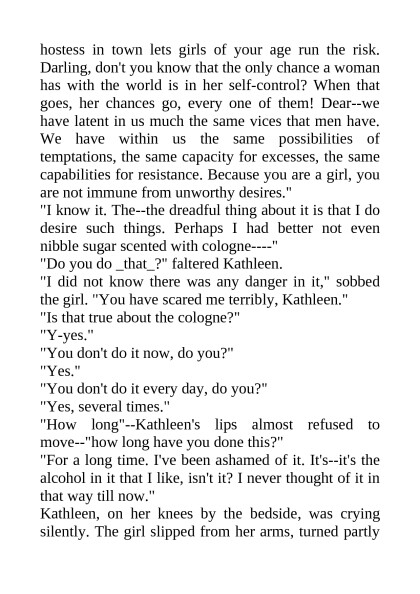 hostess in town lets girls of your age run the risk. Darling, don't you know that the only chance a woman has with the world is in her self-control? When that goes, her chances go, every one of them! Dear--we have latent in us much the same vices that men have. We have within us the same possibilities of temptations, the same capacity for excesses, the same capabilities for resistance. Because you are a girl, you are not immune from unworthy desires."
"I know it. The--the dreadful thing about it is that I do desire such things. Perhaps I had better not even nibble sugar scented with cologne----"
"Do you do _that_?" faltered Kathleen.
"I did not know there was any danger in it," sobbed the girl. "You have scared me terribly, Kathleen."
"Is that true about the cologne?"
"Y-yes."
"You don't do it now, do you?"
"Yes."
"You don't do it every day, do you?"
"Yes, several times."
"How long"--Kathleen's lips almost refused to move--"how long have you done this?"
"For a long time. I've been ashamed of it. It's--it's the alcohol in it that I like, isn't it? I never thought of it in that way till now."
Kathleen, on her knees by the bedside, was crying silently. The girl slipped from her arms, turned partly